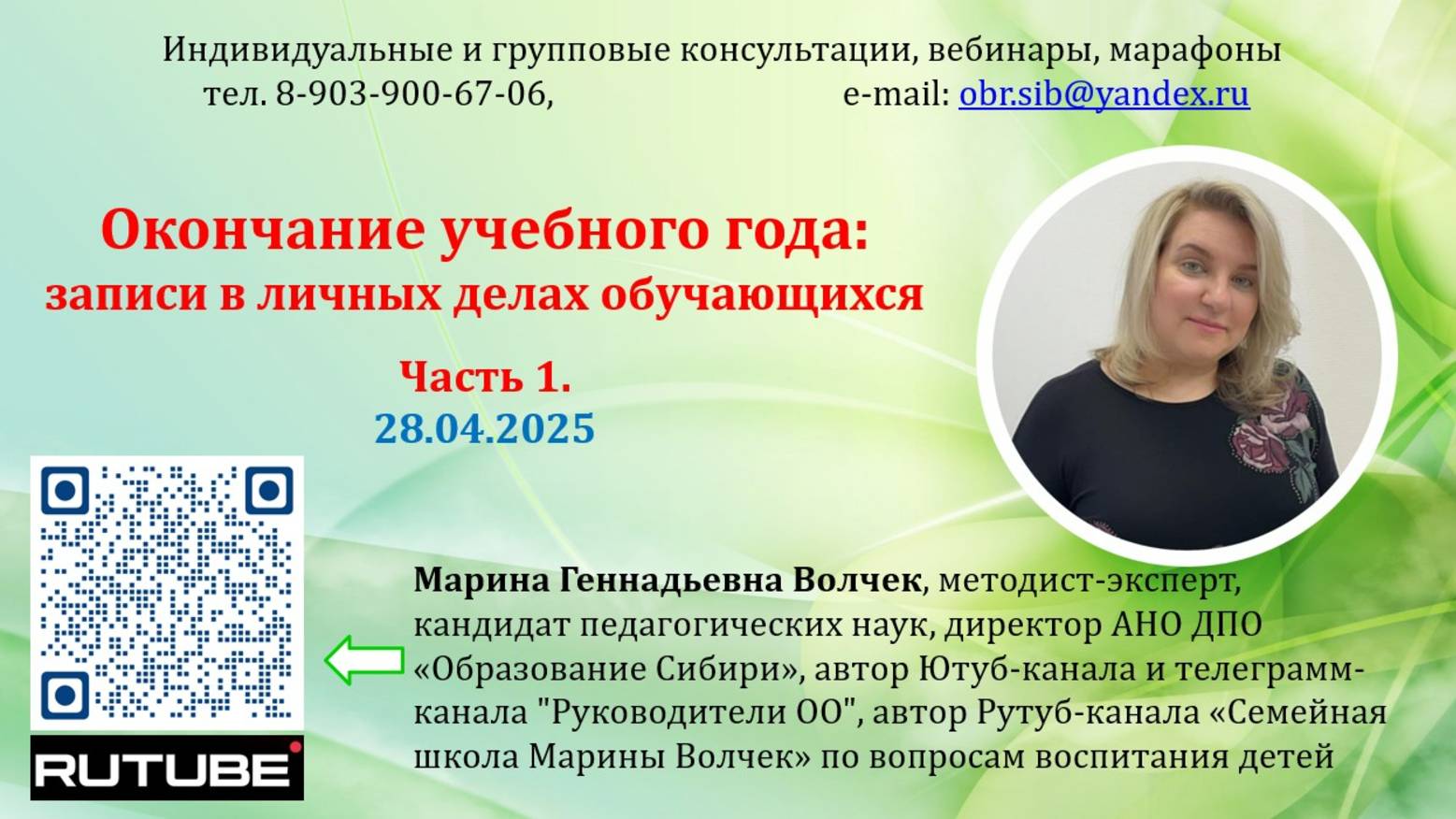 Индивидуальные и групповые консультации, вебинары, марафоны
тел. 8-903-900-67-06, e-mail: obr.sib@yandex.ru

Окончание учебного года:
записи в личных делах обучающихся

Часть 1.
28.04.2025

RUTUBE

Марина Геннадьевна Волчек, методист-эксперт, кандидат педагогических наук, директор АНО ДПО «Образование Сибири», автор Ютуб-канала и телеграмм-канала "Руководители ОО", автор Рутуб-канала «Семейная школа Марины Волчек» по вопросам воспитания детей